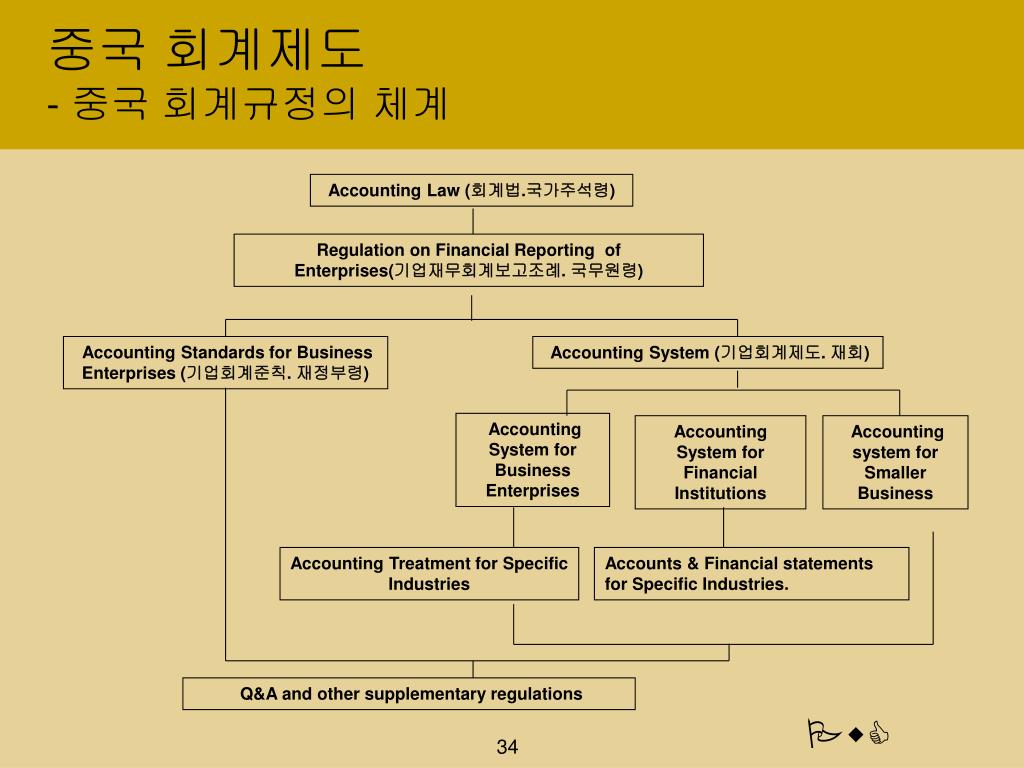 중국 회계제도
- 중국 회계규정의 체계

Accounting Law (회계법.국가주석령)

Regulation on Financial Reporting of Enterprises(기업재무회계보고조례. 국무원령)

Accounting Standards for Business Enterprises (기업회계준칙. 재정부령)

Accounting System (기업회계제도. 재회)

Accounting System for Business Enterprises

Accounting System for Financial Institutions

Accounting system for Smaller Business

Accounting Treatment for Specific Industries

Accounts & Financial statements for Specific Industries.

Q&A and other supplementary regulations

34